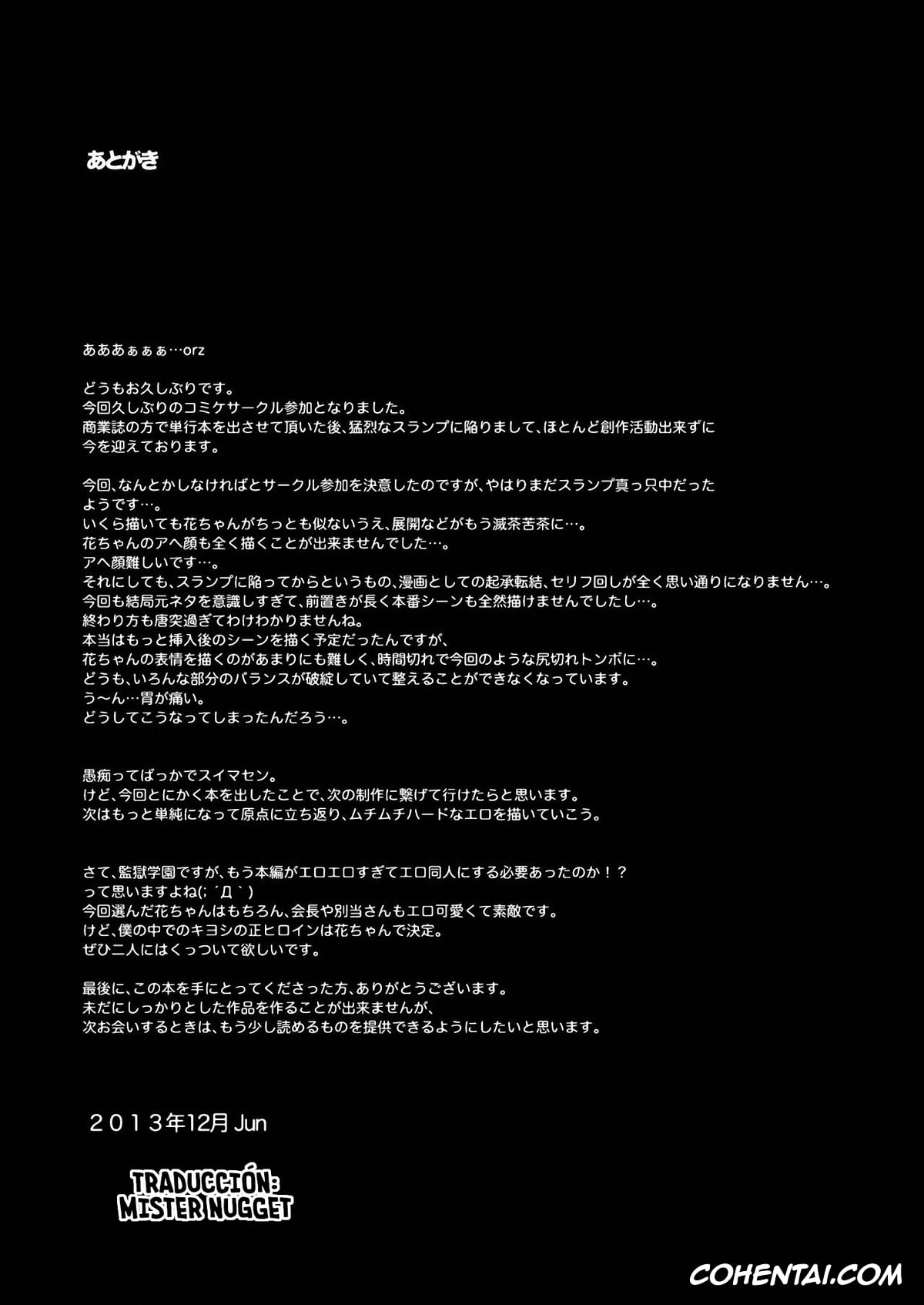 あとがき

あああぁぁぁ…orz

どうもお久しぶりです。
今回久しぶりのコミケサークル参加となりました。
商業誌の方で単行本を出させて頂いた後、猛烈なスランプに陥りまして、ほとんど創作活動出来ずに今を迎えております。

今回、なんとかしなければとサークル参加を決意したのですが、やはりまだスランプ真っ只中だったようです…。
いくら描いても花ちゃんがちっとも似ないうえ、展開などがもう滅茶苦茶に…。
花ちゃんのアヘ顔も全く描くことが出来ませんでした…。
アヘ顔難しいです…。
それにしても、スランプに陥ってからというもの、漫画としての起承転結、セリフ回しが全く思い通りになりません…。
今回も結局元ネタを意識しすぎて、前置きが長く本番シーンも全然描けませんでしたし…。
終わり方も唐突過ぎてわけわかりませんね。
本当はもっと挿入後のシーンを描く予定だったんですが、
花ちゃんの表情を描くのがあまりにも難しく、時間切れで今回のような尻切れトンボに…。
どうも、いろんな部分のバランスが破綻していて整えることができなくなっています。
う～ん…胃が痛い。
どうしてこうなってしまったんだろう…。

愚痴ってばっかでスイマセン。
けど、今回とにかく本を出したことで、次の制作に繋げて行けたらと思います。
次はもっと単純になって原点に立ち返り、ムチムチハードなエロを描いていこう。

さて、監獄学園ですが、もう本編がエロエロすぎてエロ同人にする必要あったのか！？
って思いますよね(; ´Д｀)
今回選んだ花ちゃんはもちろん、会長や別当さんもエロ可愛くて素敵です。
けど、僕の中でのキヨシの正ヒロインは花ちゃんで決定。
ぜひ二人にはくっついて欲しいです。

最後に、この本を手にとってくださった方、ありがとうございます。
未だにしっかりとした作品を作ることが出来ませんが、
次お会いするときは、もう少し読めるものを提供できるようにしたいと思います。

２０１３年12月 Jun

TRADUCCIÓN: MISTER NUGGET

COHENTAI.COM